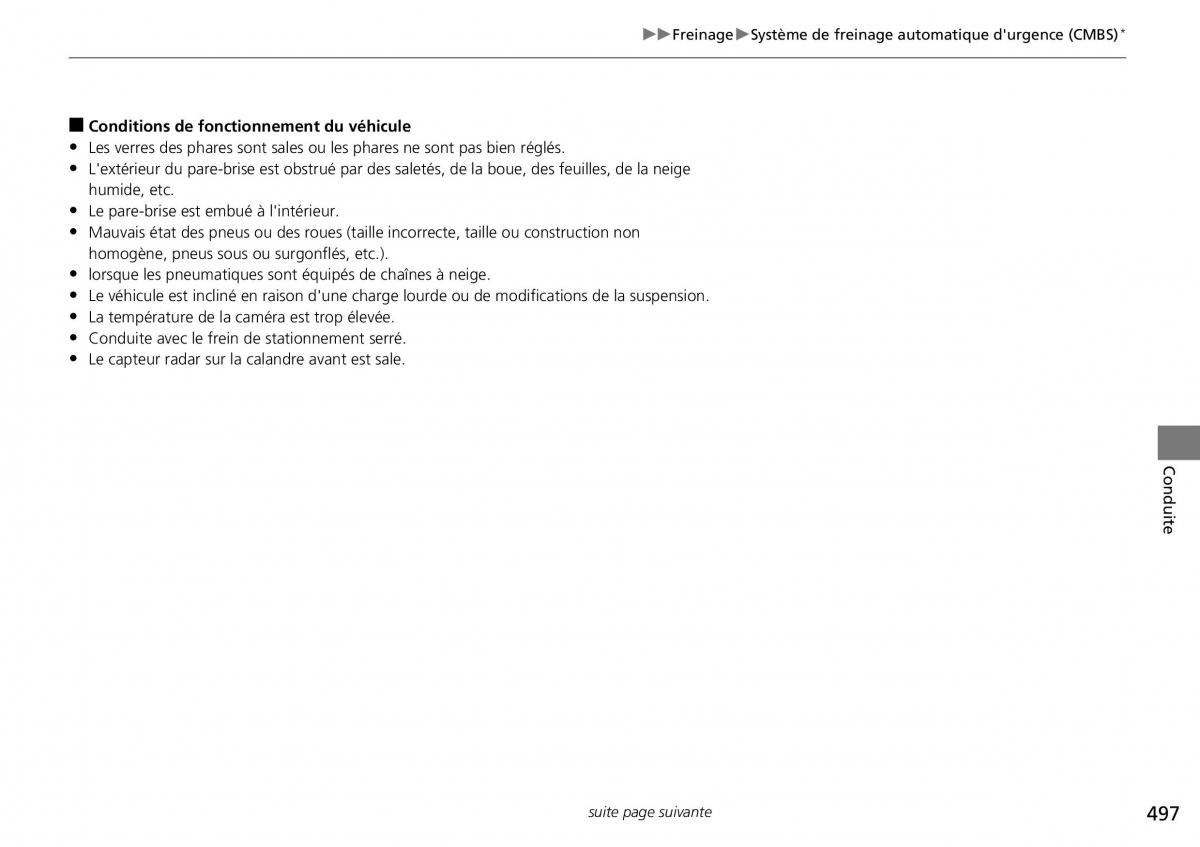 ▶▶Freinage▶Système de freinage automatique d'urgence (CMBS)*

■ Conditions de fonctionnement du véhicule
• Les verres des phares sont sales ou les phares ne sont pas bien réglés.
• L'extérieur du pare-brise est obstrué par des saletés, de la boue, des feuilles, de la neige humide, etc.
• Le pare-brise est embué à l'intérieur.
• Mauvais état des pneus ou des roues (taille incorrecte, taille ou construction non homogène, pneus sous ou surgonflés, etc.).
• lorsque les pneumatiques sont équipés de chaînes à neige.
• Le véhicule est incliné en raison d'une charge lourde ou de modifications de la suspension.
• La température de la caméra est trop élevée.
• Conduite avec le frein de stationnement serré.
• Le capteur radar sur la calandre avant est sale.

Conduite

suite page suivante

497